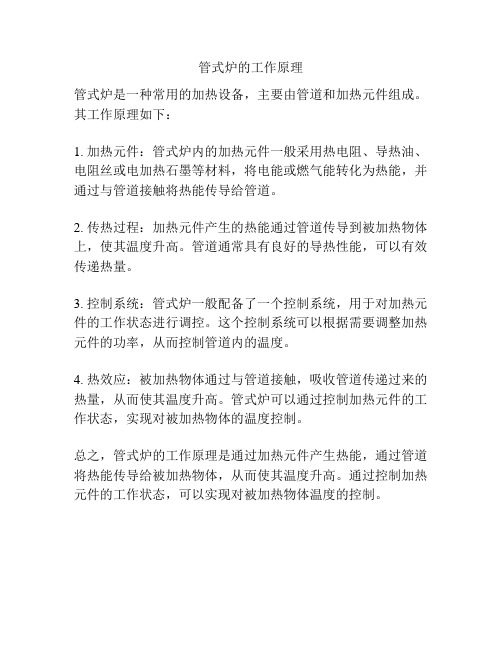 管式炉的工作原理

管式炉是一种常用的加热设备，主要由管道和加热元件组成。其工作原理如下：

1. 加热元件：管式炉内的加热元件一般采用热电阻、导热油、电阻丝或电加热石墨等材料，将电能或燃气能转化为热能，并通过与管道接触将热能传导给管道。

2. 传热过程：加热元件产生的热能通过管道传导到被加热物体上，使其温度升高。管道通常具有良好的导热性能，可以有效传递热量。

3. 控制系统：管式炉一般配备了一个控制系统，用于对加热元件的工作状态进行调控。这个控制系统可以根据需要调整加热元件的功率，从而控制管道内的温度。

4. 热效应：被加热物体通过与管道接触，吸收管道传递过来的热量，从而使其温度升高。管式炉可以通过控制加热元件的工作状态，实现对被加热物体的温度控制。

总之，管式炉的工作原理是通过加热元件产生热能，通过管道将热能传导给被加热物体，从而使其温度升高。通过控制加热元件的工作状态，可以实现对被加热物体温度的控制。